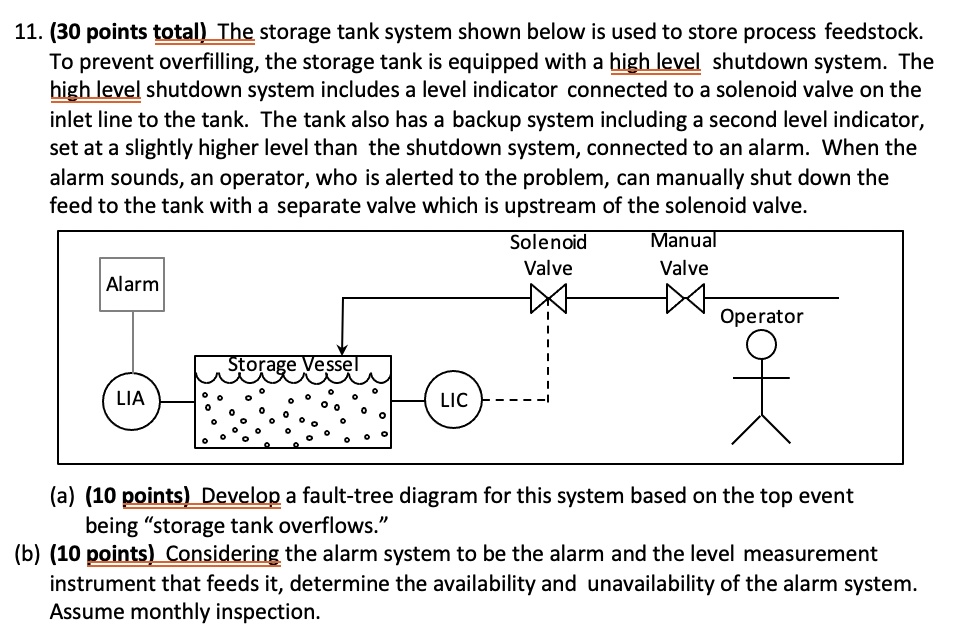 11. (30 points total) The storage tank system shown below is used to store process feedstock. To prevent overfilling, the storage tank is equipped with a high level shutdown system. The high level shutdown system includes a level indicator connected to a solenoid valve on the inlet line to the tank. The tank also has a backup system including a second level indicator, set at a slightly higher level than the shutdown system, connected to an alarm. When the alarm sounds, an operator, who is alerted to the problem, can manually shut down the feed to the tank with a separate valve which is upstream of the solenoid valve.

Solenoid Valve

Manual Valve

Alarm

Operator

Storage Vessel

LIA

LIC

(a) (10 points) Develop a fault-tree diagram for this system based on the top event being "storage tank overflows."

(b) (10 points) Considering the alarm system to be the alarm and the level measurement instrument that feeds it, determine the availability and unavailability of the alarm system. Assume monthly inspection.